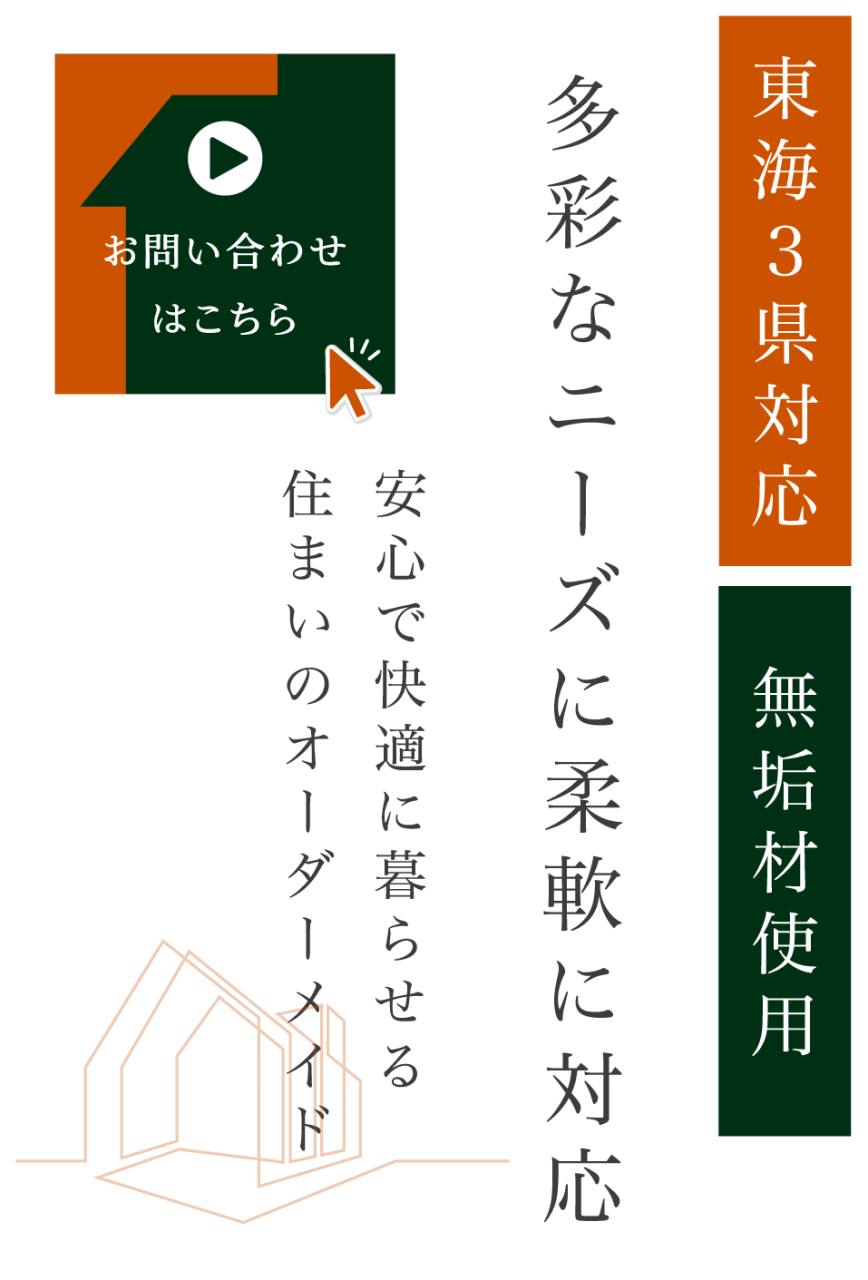 東海3県対応

無垢材使用

多彩なニーズに柔軟に対応

安心で快適に暮らせる
住まいのオーダーメイド

お問い合わせ
はこちら